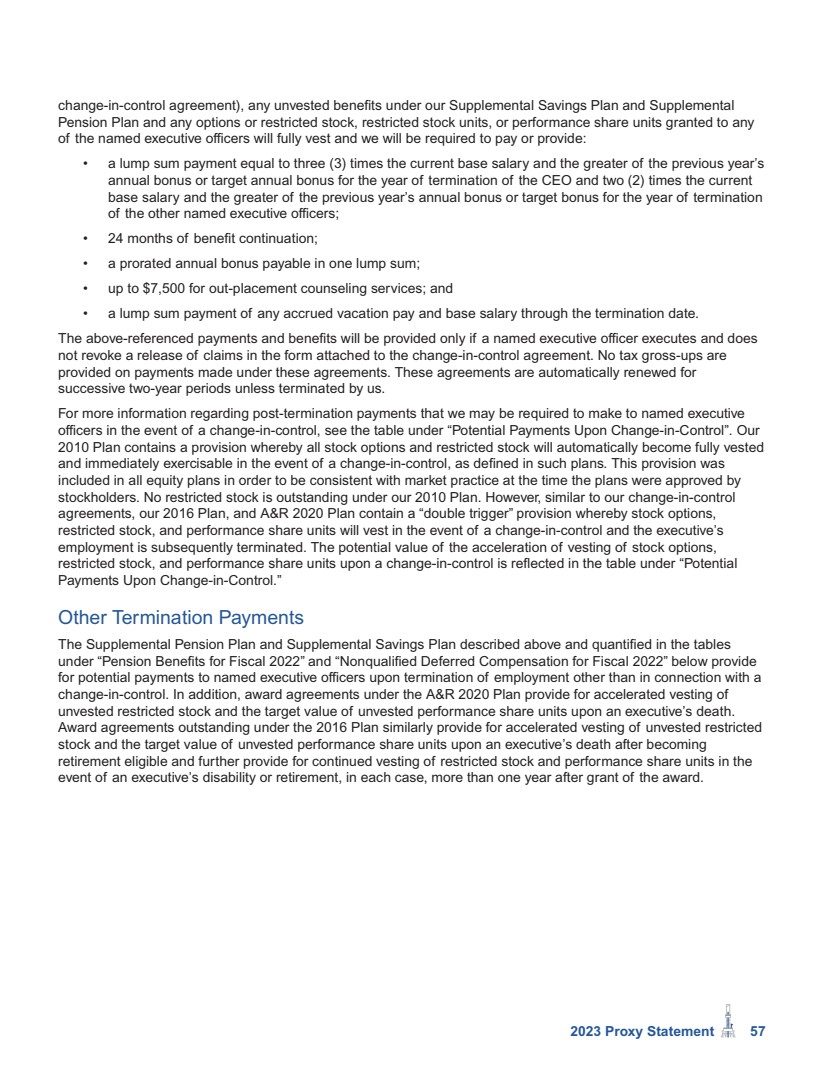 change-in-control agreement), any unvested benefits under our Supplemental Savings Plan and Supplemental Pension Plan and any options or restricted stock, restricted stock units, or performance share units granted to any of the named executive officers will fully vest and we will be required to pay or provide:

• a lump sum payment equal to three (3) times the current base salary and the greater of the previous year's annual bonus or target annual bonus for the year of termination of the CEO and two (2) times the current base salary and the greater of the previous year's annual bonus or target bonus for the year of termination of the other named executive officers;

• 24 months of benefit continuation;

• a prorated annual bonus payable in one lump sum;

• up to $7,500 for out-placement counseling services; and

• a lump sum payment of any accrued vacation pay and base salary through the termination date.

The above-referenced payments and benefits will be provided only if a named executive officer executes and does not revoke a release of claims in the form attached to the change-in-control agreement. No tax gross-ups are provided on payments made under these agreements. These agreements are automatically renewed for successive two-year periods unless terminated by us.

For more information regarding post-termination payments that we may be required to make to named executive officers in the event of a change-in-control, see the table under "Potential Payments Upon Change-in-Control". Our 2010 Plan contains a provision whereby all stock options and restricted stock will automatically become fully vested and immediately exercisable in the event of a change-in-control, as defined in such plans. This provision was included in all equity plans in order to be consistent with market practice at the time the plans were approved by stockholders. No restricted stock is outstanding under our 2010 Plan. However, similar to our change-in-control agreements, our 2016 Plan, and A&R 2020 Plan contain a "double trigger" provision whereby stock options, restricted stock, and performance share units will vest in the event of a change-in-control and the executive's employment is subsequently terminated. The potential value of the acceleration of vesting of stock options, restricted stock, and performance share units upon a change-in-control is reflected in the table under "Potential Payments Upon Change-in-Control."

Other Termination Payments

The Supplemental Pension Plan and Supplemental Savings Plan described above and quantified in the tables under "Pension Benefits for Fiscal 2022" and "Nonqualified Deferred Compensation for Fiscal 2022" below provide for potential payments to named executive officers upon termination of employment other than in connection with a change-in-control. In addition, award agreements under the A&R 2020 Plan provide for accelerated vesting of unvested restricted stock and the target value of unvested performance share units upon an executive's death. Award agreements outstanding under the 2016 Plan similarly provide for accelerated vesting of unvested restricted stock and the target value of unvested performance share units upon an executive's death after becoming retirement eligible and further provide for continued vesting of restricted stock and performance share units in the event of an executive's disability or retirement, in each case, more than one year after grant of the award.

2023 Proxy Statement 57